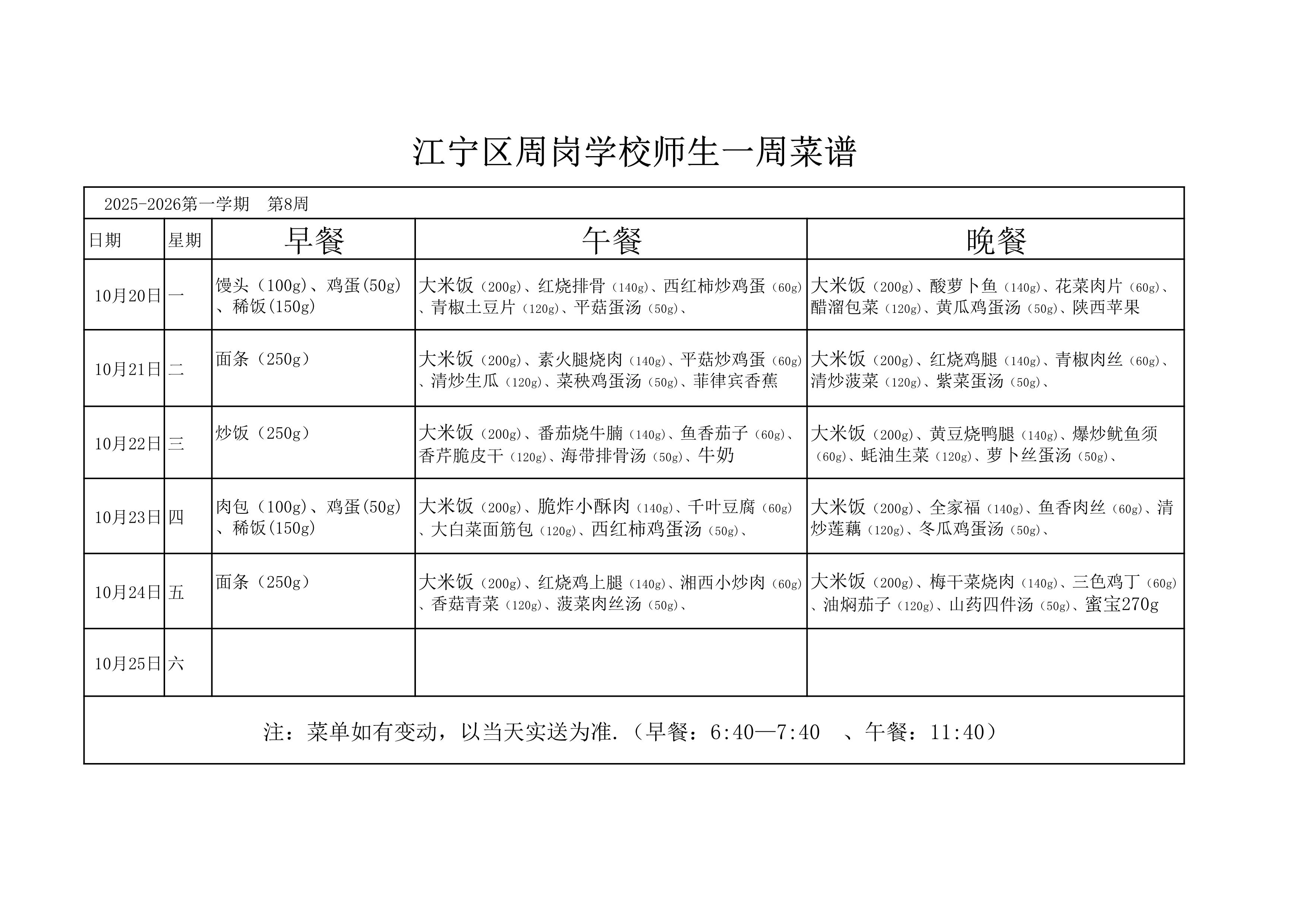 江宁区周岗学校师生一周菜谱

2025-2026第一学期　第8周

| 日期 | 星期 | 早餐 | 午餐 | 晚餐 |
|---|---|---|---|---|
| 10月20日 | 一 | 馒头（100g）、鸡蛋(50g)、稀饭(150g) | 大米饭（200g）、红烧排骨（140g）、西红柿炒鸡蛋（60g）、青椒土豆片（120g）、平菇蛋汤（50g）、 | 大米饭（200g）、酸萝卜鱼（140g）、花菜肉片（60g）、醋溜包菜（120g）、黄瓜鸡蛋汤（50g）、陕西苹果 |
| 10月21日 | 二 | 面条（250g） | 大米饭（200g）、素火腿烧肉（140g）、平菇炒鸡蛋（60g）、清炒生瓜（120g）、菜秧鸡蛋汤（50g）、菲律宾香蕉 | 大米饭（200g）、红烧鸡腿（140g）、青椒肉丝（60g）、清炒菠菜（120g）、紫菜蛋汤（50g）、 |
| 10月22日 | 三 | 炒饭（250g） | 大米饭（200g）、番茄烧牛腩（140g）、鱼香茄子（60g）、香芹脆皮干（120g）、海带排骨汤（50g）、牛奶 | 大米饭（200g）、黄豆烧鸭腿（140g）、爆炒鱿鱼须（60g）、蚝油生菜（120g）、萝卜丝蛋汤（50g）、 |
| 10月23日 | 四 | 肉包（100g）、鸡蛋(50g)、稀饭(150g) | 大米饭（200g）、脆炸小酥肉（140g）、千叶豆腐（60g）、大白菜面筋包（120g）、西红柿鸡蛋汤（50g）、 | 大米饭（200g）、全家福（140g）、鱼香肉丝（60g）、清炒莲藕（120g）、冬瓜鸡蛋汤（50g）、 |
| 10月24日 | 五 | 面条（250g） | 大米饭（200g）、红烧鸡上腿（140g）、湘西小炒肉（60g）、香菇青菜（120g）、菠菜肉丝汤（50g）、 | 大米饭（200g）、梅干菜烧肉（140g）、三色鸡丁（60g）、油焖茄子（120g）、山药四件汤（50g）、蜜宝270g |
| 10月25日 | 六 | | | |

注：菜单如有变动，以当天实送为准.（早餐：6:40—7:40　、午餐：11:40）